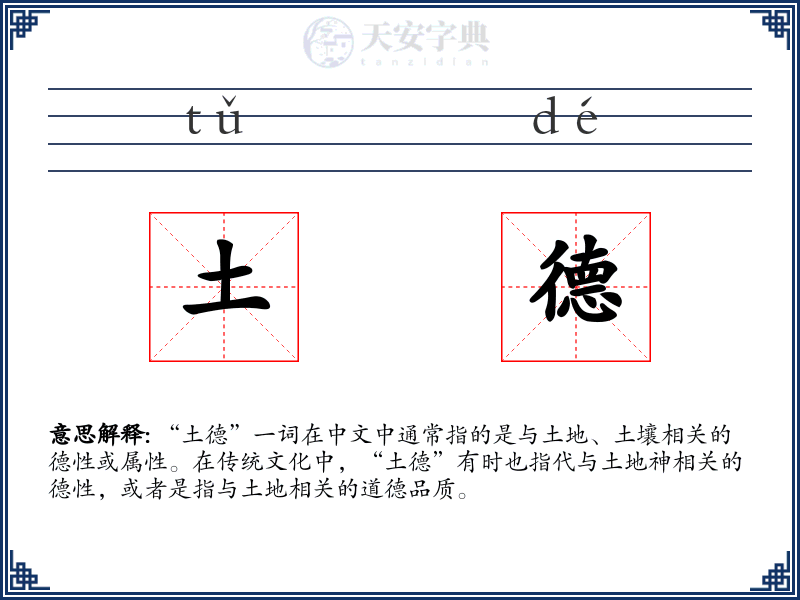 天安字典
tanzidian

tǔ dé

土 德

意思解释: “土德”一词在中文中通常指的是与土地、土壤相关的德性或属性。在传统文化中，“土德”有时也指代与土地神相关的德性，或者是指与土地相关的道德品质。